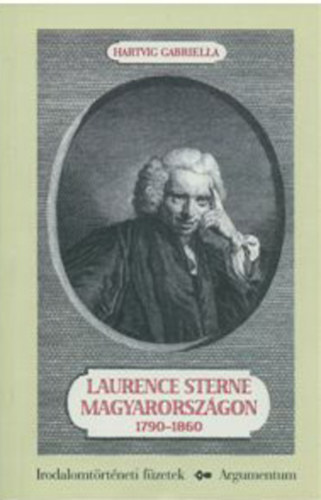 HARTVIG GABRIELLA

LAURENCE STERNE MAGYARORSZÁGON
1790–1860

Irodalomtörténeti füzetek Argumentum